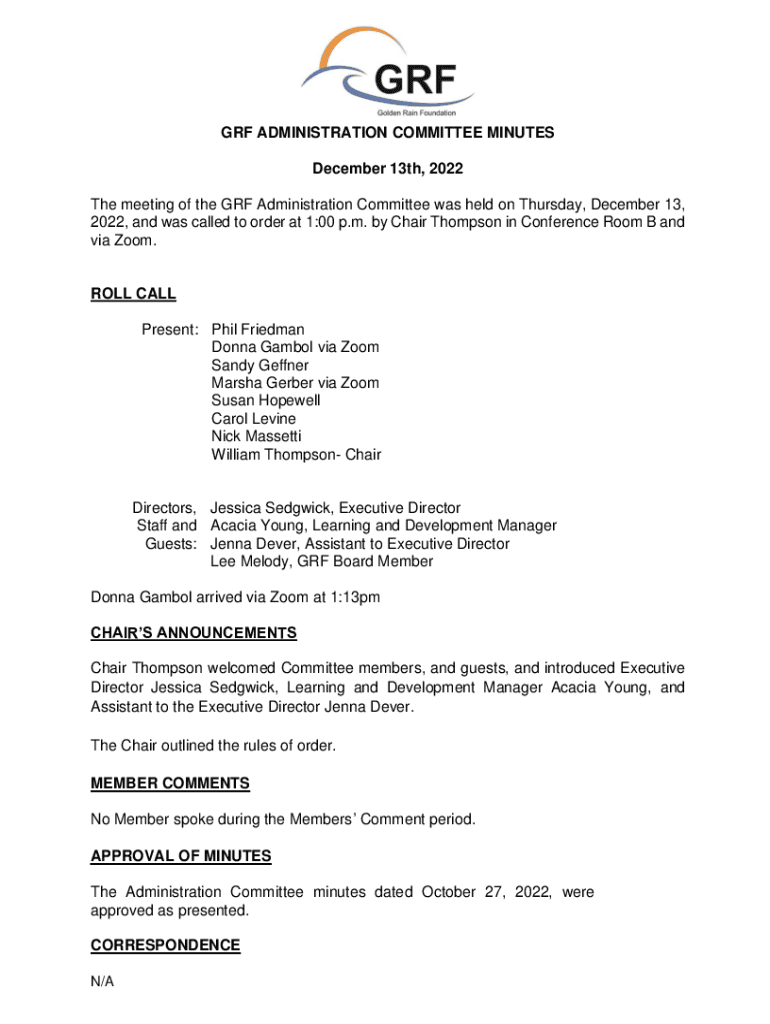 GRF
Golden Rain Foundation

GRF ADMINISTRATION COMMITTEE MINUTES

December 13th, 2022

The meeting of the GRF Administration Committee was held on Thursday, December 13, 2022, and was called to order at 1:00 p.m. by Chair Thompson in Conference Room B and via Zoom.

ROLL CALL

Present: Phil Friedman
Donna Gambol via Zoom
Sandy Geffner
Marsha Gerber via Zoom
Susan Hopewell
Carol Levine
Nick Massetti
William Thompson- Chair

Directors, Staff and Guests: Jessica Sedgwick, Executive Director
Acacia Young, Learning and Development Manager
Jenna Dever, Assistant to Executive Director
Lee Melody, GRF Board Member

Donna Gambol arrived via Zoom at 1:13pm

CHAIR'S ANNOUNCEMENTS

Chair Thompson welcomed Committee members, and guests, and introduced Executive Director Jessica Sedgwick, Learning and Development Manager Acacia Young, and Assistant to the Executive Director Jenna Dever.

The Chair outlined the rules of order.

MEMBER COMMENTS

No Member spoke during the Members' Comment period.

APPROVAL OF MINUTES

The Administration Committee minutes dated October 27, 2022, were approved as presented.

CORRESPONDENCE

N/A